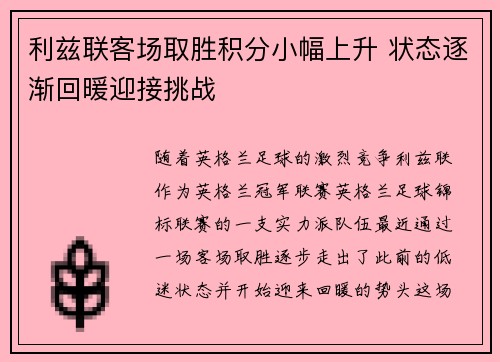 利兹联客场取胜积分小幅上升 状态逐渐回暖迎接挑战

随着英格兰足球的激烈竞争利兹联作为英格兰冠军联赛英格兰足球锦标联赛的一支实力派队伍最近通过一场客场取胜逐步走出了此前的低迷状态并开始迎来回暖的势头这场